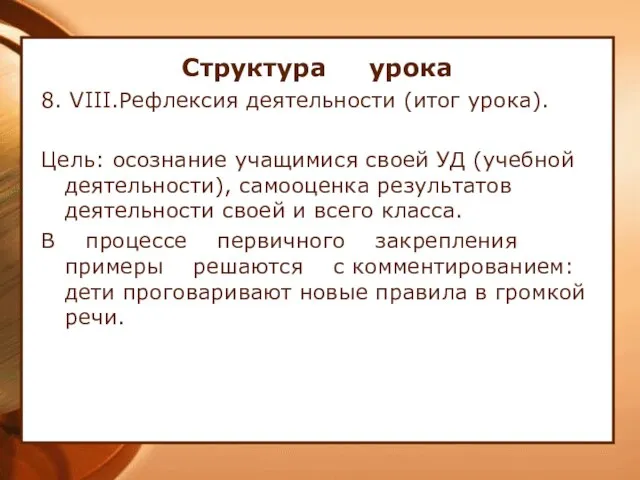 Структура урока

8. VIII.Рефлексия деятельности (итог урока).

Цель: осознание учащимися своей УД (учебной деятельности), самооценка результатов деятельности своей и всего класса.

В процессе первичного закрепления примеры решаются с комментированием: дети проговаривают новые правила в громкой речи.